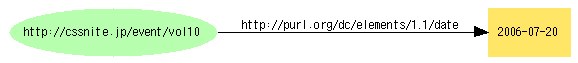 http://cssnite.jp/event/vol10

http://purl.org/dc/elements/1.1/date

2006-07-20